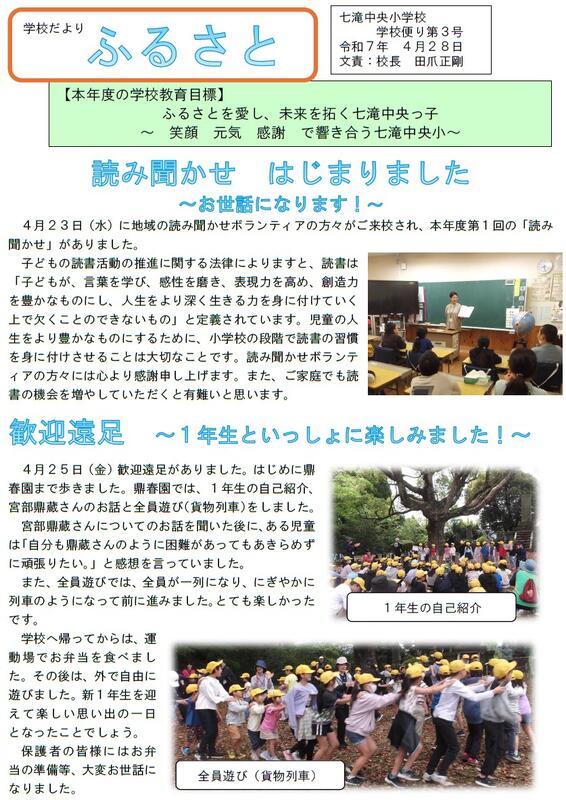 学校だより

ふるさと

七滝中央小学校
学校便り第３号
令和７年　４月２８日
文責：校長　田爪正剛

【本年度の学校教育目標】
ふるさとを愛し、未来を拓く七滝中央っ子
～　笑顔　元気　感謝　で響き合う七滝中央小～

読み聞かせ　はじまりました
～お世話になります！～

４月２３日（水）に地域の読み聞かせボランティアの方々がご来校され、本年度第１回の「読み聞かせ」がありました。

子どもの読書活動の推進に関する法律によりますと、読書は「子どもが、言葉を学び、感性を磨き、表現力を高め、創造力を豊かなものにし、人生をより深く生きる力を身に付けていく上で欠くことのできないもの」と定義されています。児童の人生をより豊かなものにするために、小学校の段階で読書の習慣を身に付けさせることは大切なことです。読み聞かせボランティアの方々には心より感謝申し上げます。また、ご家庭でも読書の機会を増やしていただくと有難いと思います。

歓迎遠足　～１年生といっしょに楽しみました！～

４月２５日（金）歓迎遠足がありました。はじめに鼎春園まで歩きました。鼎春園では、１年生の自己紹介、宮部鼎蔵さんのお話と全員遊び（貨物列車）をしました。

宮部鼎蔵さんについてのお話を聞いた後に、ある児童は「自分も鼎蔵さんのように困難があってもあきらめずに頑張りたい。」と感想を言っていました。

また、全員遊びでは、全員が一列になり、にぎやかに列車のようになって前に進みました。とても楽しかったです。

学校へ帰ってからは、運動場でお弁当を食べました。その後は、外で自由に遊びました。新１年生を迎えて楽しい思い出の一日となったことでしょう。

保護者の皆様にはお弁当の準備等、大変お世話になりました。

１年生の自己紹介

全員遊び（貨物列車）